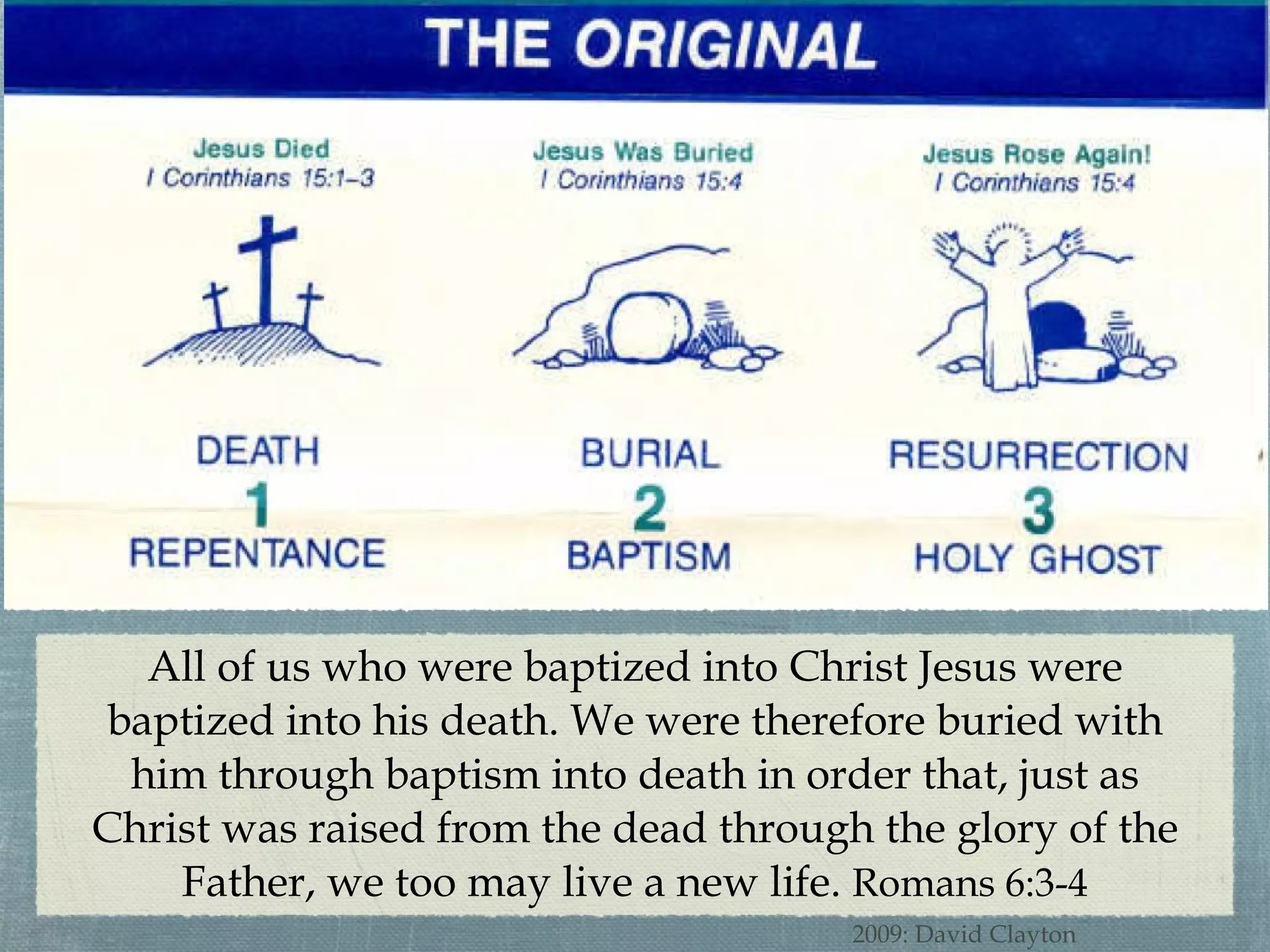 THE ORIGINAL

Jesus Died
I Corinthians 15:1–3

DEATH
1
REPENTANCE

Jesus Was Buried
I Corinthians 15:4

BURIAL
2
BAPTISM

Jesus Rose Again!
I Corinthians 15:4

RESURRECTION
3
HOLY GHOST

All of us who were baptized into Christ Jesus were baptized into his death. We were therefore buried with him through baptism into death in order that, just as Christ was raised from the dead through the glory of the Father, we too may live a new life. Romans 6:3-4

2009: David Clayton